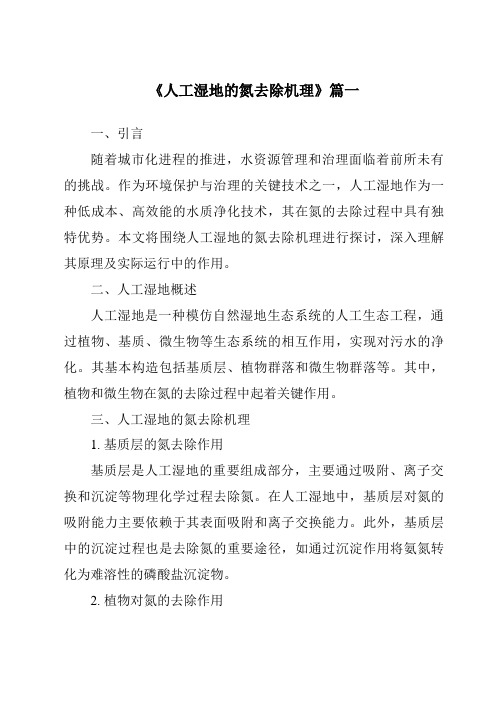 《人工湿地的氮去除机理》篇一

一、引言

随着城市化进程的推进，水资源管理和治理面临着前所未有的挑战。作为环境保护与治理的关键技术之一，人工湿地作为一种低成本、高效能的水质净化技术，其在氮的去除过程中具有独特优势。本文将围绕人工湿地的氮去除机理进行探讨，深入理解其原理及实际运行中的作用。

二、人工湿地概述

人工湿地是一种模仿自然湿地生态系统的人工生态工程，通过植物、基质、微生物等生态系统的相互作用，实现对污水的净化。其基本构造包括基质层、植物群落和微生物群落等。其中，植物和微生物在氮的去除过程中起着关键作用。

三、人工湿地的氮去除机理

1. 基质层的氮去除作用

基质层是人工湿地的重要组成部分，主要通过吸附、离子交换和沉淀等物理化学过程去除氮。在人工湿地中，基质层对氮的吸附能力主要依赖于其表面吸附和离子交换能力。此外，基质层中的沉淀过程也是去除氮的重要途径，如通过沉淀作用将氨氮转化为难溶性的磷酸盐沉淀物。

2. 植物对氮的去除作用